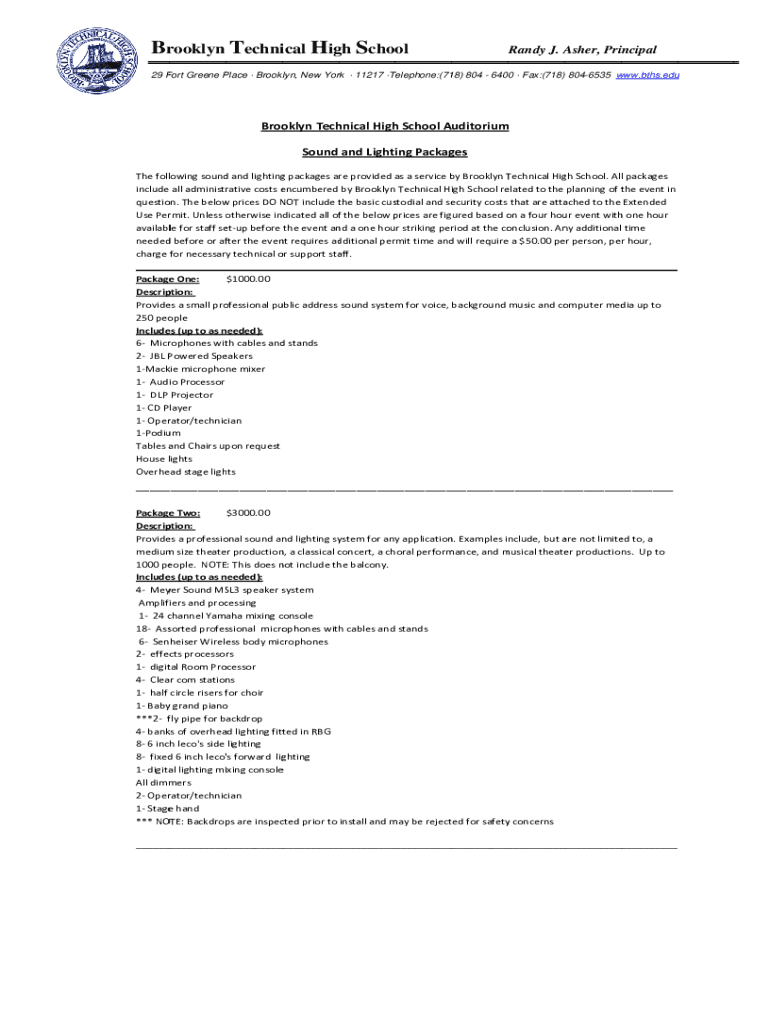 BROOKLYN TECHNICAL HIGH SCHOOL

Brooklyn Technical High School Randy J. Asher, Principal

29 Fort Greene Place · Brooklyn, New York · 11217 ·Telephone:(718) 804 - 6400 · Fax:(718) 804-6535 www.bths.edu

Brooklyn Technical High School Auditorium

Sound and Lighting Packages

The following sound and lighting packages are provided as a service by Brooklyn Technical High School. All packages include all administrative costs encumbered by Brooklyn Technical High School related to the planning of the event in question. The below prices DO NOT include the basic custodial and security costs that are attached to the Extended Use Permit. Unless otherwise indicated all of the below prices are figured based on a four hour event with one hour available for staff set-up before the event and a one hour striking period at the conclusion. Any additional time needed before or after the event requires additional permit time and will require a $50.00 per person, per hour, charge for necessary technical or support staff.

Package One: $1000.00
Description:
Provides a small professional public address sound system for voice, background music and computer media up to 250 people
Includes (up to as needed):
6- Microphones with cables and stands
2- JBL Powered Speakers
1-Mackie microphone mixer
1- Audio Processor
1- DLP Projector
1- CD Player
1- Operator/technician
1-Podium
Tables and Chairs upon request
House lights
Overhead stage lights

Package Two: $3000.00
Description:
Provides a professional sound and lighting system for any application. Examples include, but are not limited to, a medium size theater production, a classical concert, a choral performance, and musical theater productions. Up to 1000 people. NOTE: This does not include the balcony.
Includes (up to as needed):
4- Meyer Sound MSL3 speaker system
Amplifiers and processing
1- 24 channel Yamaha mixing console
18- Assorted professional microphones with cables and stands
6- Senheiser Wireless body microphones
2- effects processors
1- digital Room Processor
4- Clear com stations
1- half circle risers for choir
1- Baby grand piano
***2- fly pipe for backdrop
4- banks of overhead lighting fitted in RBG
8- 6 inch leco's side lighting
8- fixed 6 inch leco's forward lighting
1- digital lighting mixing console
All dimmers
2- Operator/technician
1- Stage hand
*** NOTE: Backdrops are inspected prior to install and may be rejected for safety concerns